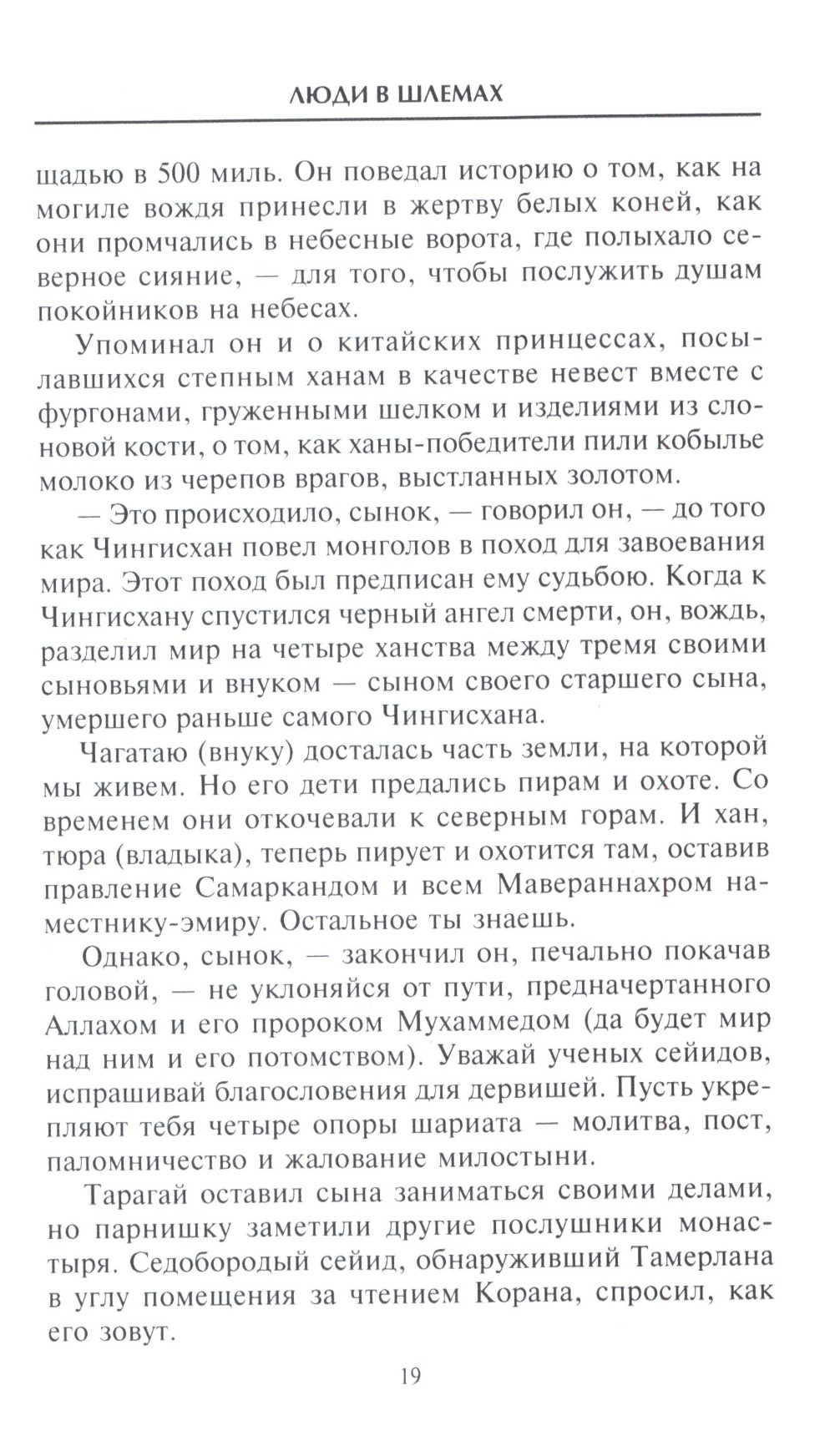 ЛЮДИ В ШЛЕМАХ

щадью в 500 миль. Он поведал историю о том, как на могиле вождя принесли в жертву белых коней, как они промчались в небесные ворота, где полыхало северное сияние, — для того, чтобы послужить душам покойников на небесах.

Упоминал он и о китайских принцессах, посылавшихся степным ханам в качестве невест вместе с фургонами, груженными шелком и изделиями из слоновой кости, о том, как ханы-победители пили кобылье молоко из черепов врагов, выстланных золотом.

— Это происходило, сынок, — говорил он, — до того как Чингисхан повел монголов в поход для завоевания мира. Этот поход был предписан ему судьбою. Когда к Чингисхану спустился черный ангел смерти, он, вождь, разделил мир на четыре ханства между тремя своими сыновьями и внуком — сыном своего старшего сына, умершего раньше самого Чингисхана.

Чагатаю (внуку) досталась часть земли, на которой мы живем. Но его дети предались пирам и охоте. Со временем они откочевали к северным горам. И хан, тюра (владыка), теперь пирует и охотится там, оставив правление Самаркандом и всем Мавераннахром наместнику-эмиру. Остальное ты знаешь.

Однако, сынок, — закончил он, печально покачав головой, — не уклоняйся от пути, предначертанного Аллахом и его пророком Мухаммедом (да будет мир над ним и его потомством). Уважай ученых сейидов, испрашивай благословения для дервишей. Пусть укрепляют тебя четыре опоры шариата — молитва, пост, паломничество и жалование милостыни.

Тарагай оставил сына заниматься своими делами, но парнишку заметили другие послушники монастыря. Седобородый сейид, обнаруживший Тамерлана в углу помещения за чтением Корана, спросил, как его зовут.

19